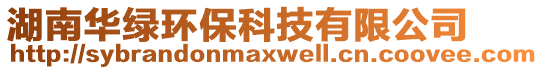 湖南华绿环保科技有限公司
http://sybrandonmaxwell.cn.coovee.com